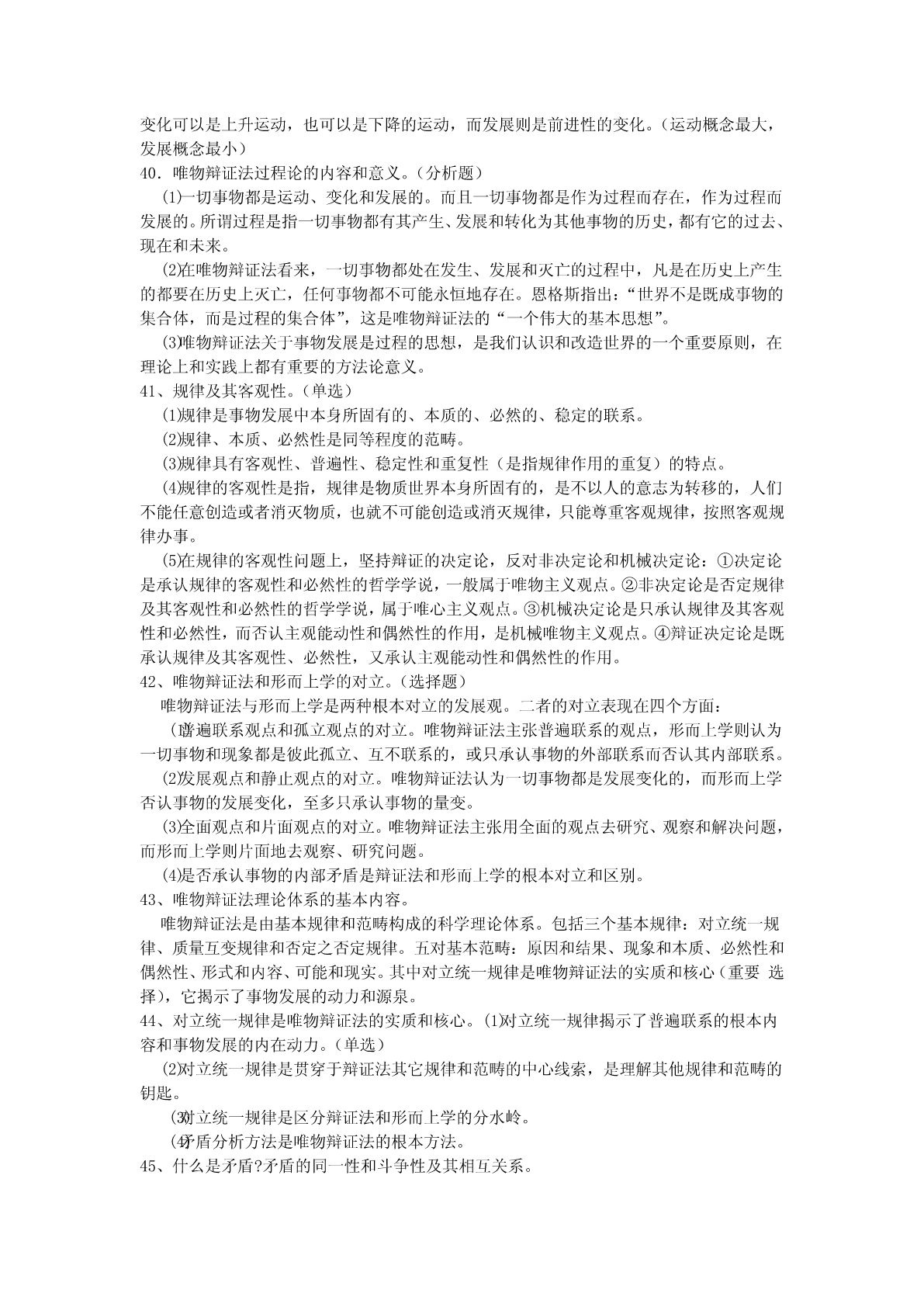 变化可以是上升运动，也可以是下降的运动，而发展则是前进性的变化。（运动概念最大，发展概念最小）

40．唯物辩证法过程论的内容和意义。（分析题）

(1)一切事物都是运动、变化和发展的。而且一切事物都是作为过程而存在，作为过程而发展的。所谓过程是指一切事物都有其产生、发展和转化为其他事物的历史，都有它的过去、现在和未来。

(2)在唯物辩证法看来，一切事物都处在发生、发展和灭亡的过程中，凡是在历史上产生的都要在历史上灭亡，任何事物都不可能永恒地存在。恩格斯指出：“世界不是既成事物的集合体，而是过程的集合体”，这是唯物辩证法的“一个伟大的基本思想”。

(3)唯物辩证法关于事物发展是过程的思想，是我们认识和改造世界的一个重要原则，在理论上和实践上都有重要的方法论意义。

41、规律及其客观性。（单选）

(1)规律是事物发展中本身所固有的、本质的、必然的、稳定的联系。

(2)规律、本质、必然性是同等程度的范畴。

(3)规律具有客观性、普遍性、稳定性和重复性（是指规律作用的重复）的特点。

(4)规律的客观性是指，规律是物质世界本身所固有的，是不以人的意志为转移的，人们不能任意创造或者消灭物质，也就不可能创造或消灭规律，只能尊重客观规律，按照客观规律办事。

(5)在规律的客观性问题上，坚持辩证的决定论，反对非决定论和机械决定论：①决定论是承认规律的客观性和必然性的哲学学说，一般属于唯物主义观点。②非决定论是否定规律及其客观性和必然性的哲学学说，属于唯心主义观点。③机械决定论是只承认规律及其客观性和必然性，而否认主观能动性和偶然性的作用，是机械唯物主义观点。④辩证决定论是既承认规律及其客观性、必然性，又承认主观能动性和偶然性的作用。

42、唯物辩证法和形而上学的对立。（选择题）

唯物辩证法与形而上学是两种根本对立的发展观。二者的对立表现在四个方面：

(1)普遍联系观点和孤立观点的对立。唯物辩证法主张普遍联系的观点，形而上学则认为一切事物和现象都是彼此孤立、互不联系的，或只承认事物的外部联系而否认其内部联系。

(2)发展观点和静止观点的对立。唯物辩证法认为一切事物都是发展变化的，而形而上学否认事物的发展变化，至多只承认事物的量变。

(3)全面观点和片面观点的对立。唯物辩证法主张用全面的观点去研究、观察和解决问题，而形而上学则片面地去观察、研究问题。

(4)是否承认事物的内部矛盾是辩证法和形而上学的根本对立和区别。

43、唯物辩证法理论体系的基本内容。

唯物辩证法是由基本规律和范畴构成的科学理论体系。包括三个基本规律：对立统一规律、质量互变规律和否定之否定规律。五对基本范畴：原因和结果、现象和本质、必然性和偶然性、形式和内容、可能和现实。其中对立统一规律是唯物辩证法的实质和核心（重要 选择），它揭示了事物发展的动力和源泉。

44、对立统一规律是唯物辩证法的实质和核心。(1)对立统一规律揭示了普遍联系的根本内容和事物发展的内在动力。（单选）

(2)对立统一规律是贯穿于辩证法其它规律和范畴的中心线索，是理解其他规律和范畴的钥匙。

(3)对立统一规律是区分辩证法和形而上学的分水岭。

(4)矛盾分析方法是唯物辩证法的根本方法。

45、什么是矛盾?矛盾的同一性和斗争性及其相互关系。